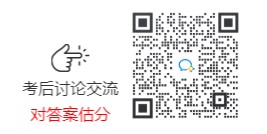 考后讨论交流

对答案估分